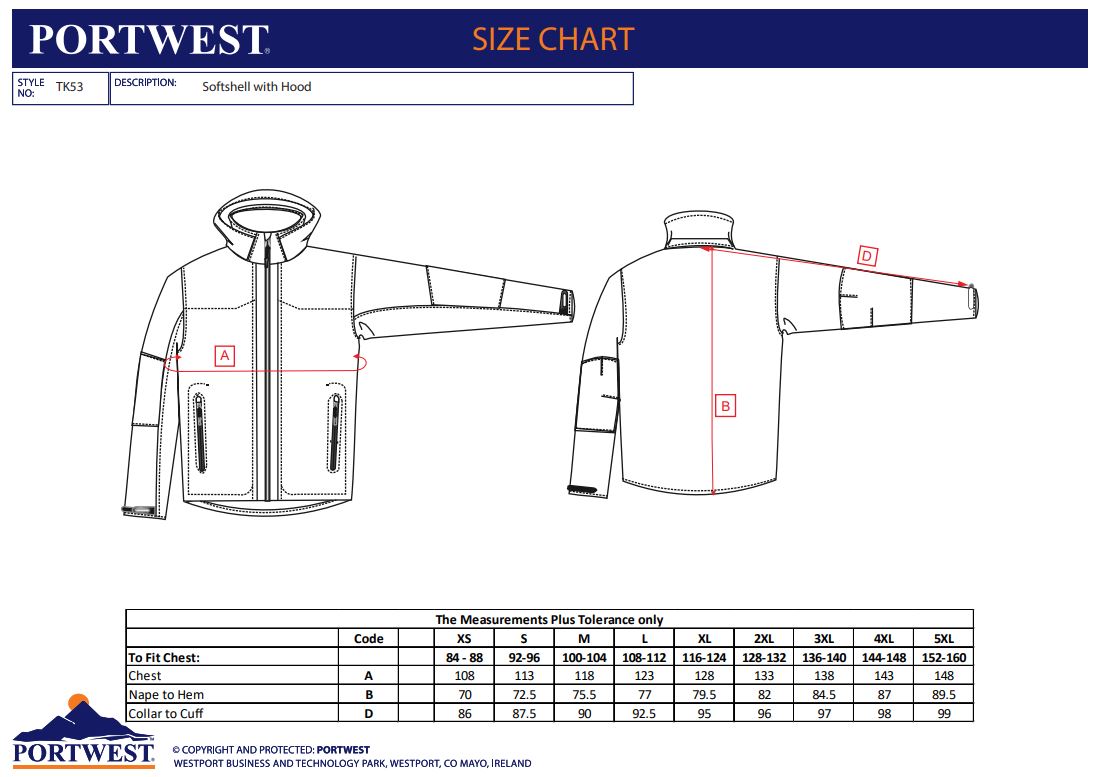 PORTWEST

SIZE CHART

STYLE NO: TK53

DESCRIPTION: Softshell with Hood

A

D

B

The Measurements Plus Tolerance only

|  | Code |  | XS | S | M | L | XL | 2XL | 3XL | 4XL | 5XL |
|---|---|---|---|---|---|---|---|---|---|---|---|
| To Fit Chest: |  |  | 84 - 88 | 92-96 | 100-104 | 108-112 | 116-124 | 128-132 | 136-140 | 144-148 | 152-160 |
| Chest | A |  | 108 | 113 | 118 | 123 | 128 | 133 | 138 | 143 | 148 |
| Nape to Hem | B |  | 70 | 72.5 | 75.5 | 77 | 79.5 | 82 | 84.5 | 87 | 89.5 |
| Collar to Cuff | D |  | 86 | 87.5 | 90 | 92.5 | 95 | 96 | 97 | 98 | 99 |

PORTWEST

© COPYRIGHT AND PROTECTED: PORTWEST
WESTPORT BUSINESS AND TECHNOLOGY PARK, WESTPORT, CO MAYO, IRELAND